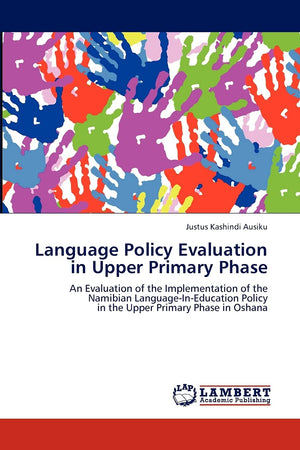 Justus Kashindi Ausiku

Language Policy Evaluation in Upper Primary Phase

An Evaluation of the Implementation of the Namibian Language-In-Education Policy in the Upper Primary Phase in Oshana

LAP

LAMBERT
Academic Publishing